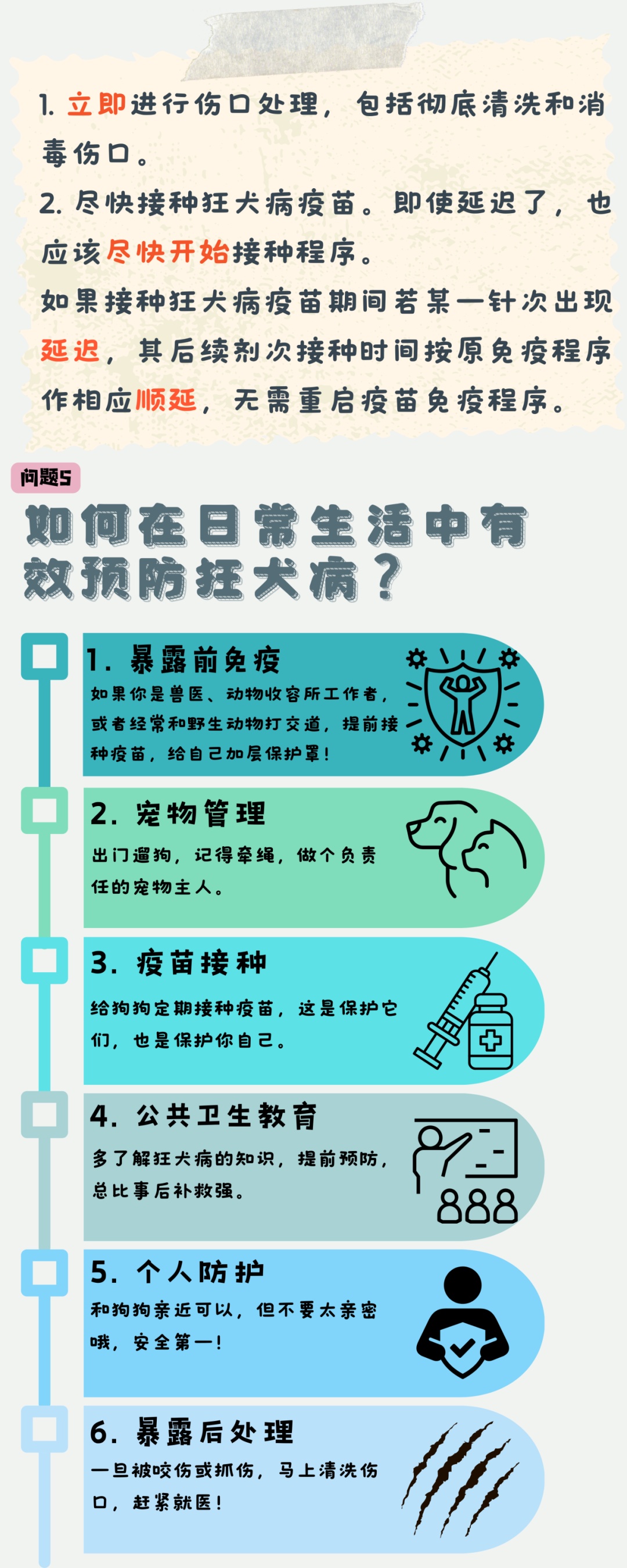 1. 立即进行伤口处理，包括彻底清洗和消毒伤口。
2. 尽快接种狂犬病疫苗。即使延迟了，也应该尽快开始接种程序。
如果接种狂犬病疫苗期间若某一针次出现延迟，其后续剂次接种时间按原免疫程序作相应顺延，无需重启疫苗免疫程序。

问题5
如何在日常生活中有效预防狂犬病？

1. 暴露前免疫
如果你是兽医、动物收容所工作者，或者经常和野生动物打交道，提前接种疫苗，给自己加层保护罩！

2. 宠物管理
出门遛狗，记得牵绳，做个负责任的宠物主人。

3. 疫苗接种
给狗狗定期接种疫苗，这是保护它们，也是保护你自己。

4. 公共卫生教育
多了解狂犬病的知识，提前预防，总比事后补救强。

5. 个人防护
和狗狗亲近可以，但不要太亲密哦，安全第一！

6. 暴露后处理
一旦被咬伤或抓伤，马上清洗伤口，赶紧就医！